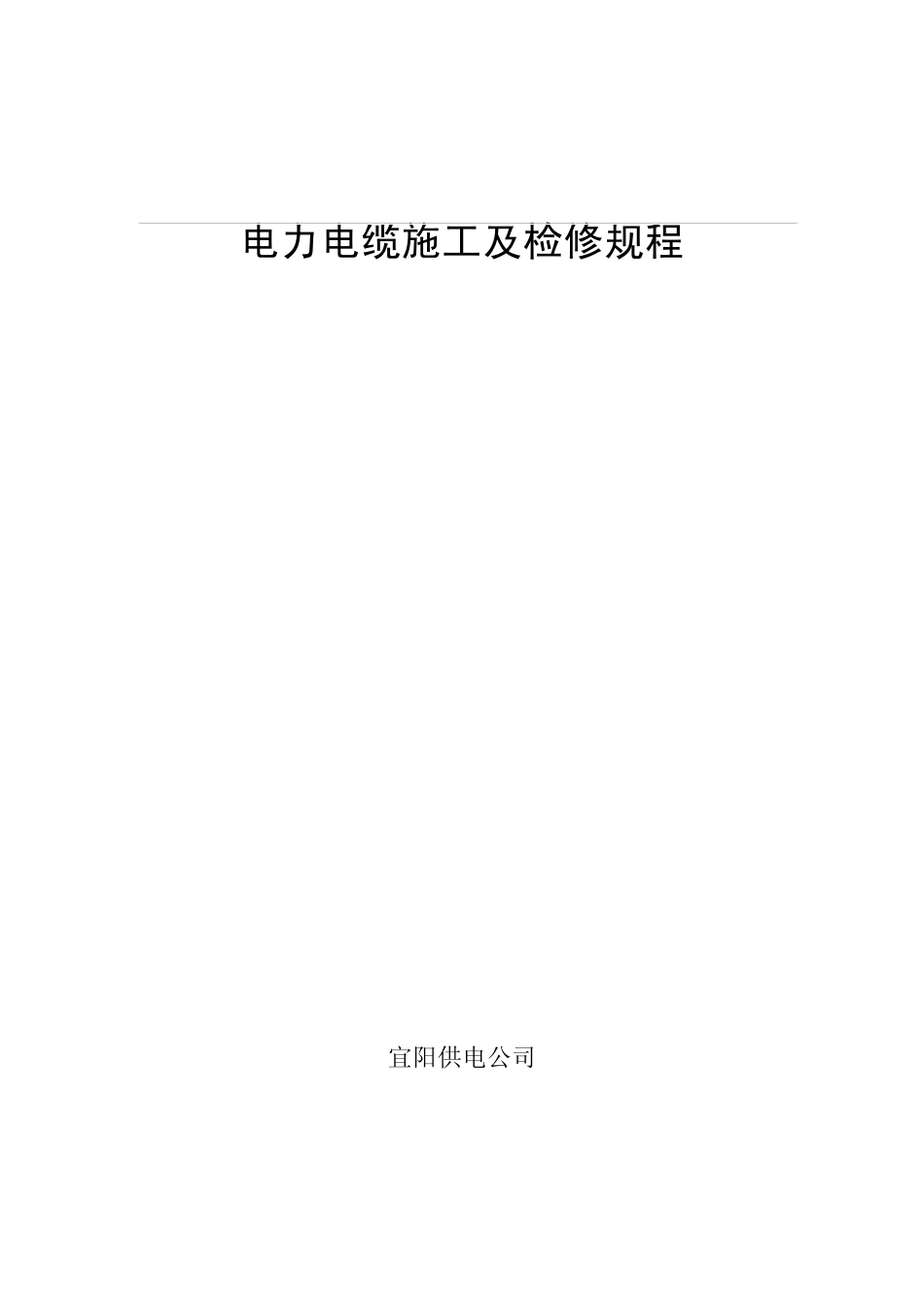 电力电缆施工及检修规程

宜阳供电公司